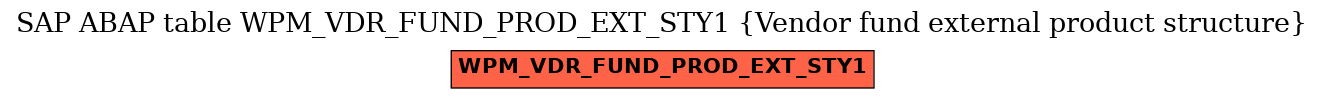 SAP ABAP table WPM_VDR_FUND_PROD_EXT_STY1 {Vendor fund external product structure}

WPM_VDR_FUND_PROD_EXT_STY1